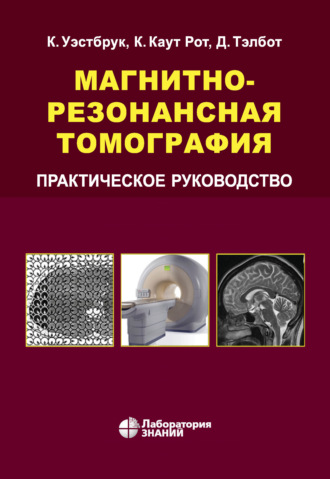 К. Уэстбрук, К. Каут Рот, Д. Тэлбот

МАГНИТНО-РЕЗОНАНСНАЯ ТОМОГРАФИЯ

ПРАКТИЧЕСКОЕ РУКОВОДСТВО

Лаборатория ЗНАНИЙ